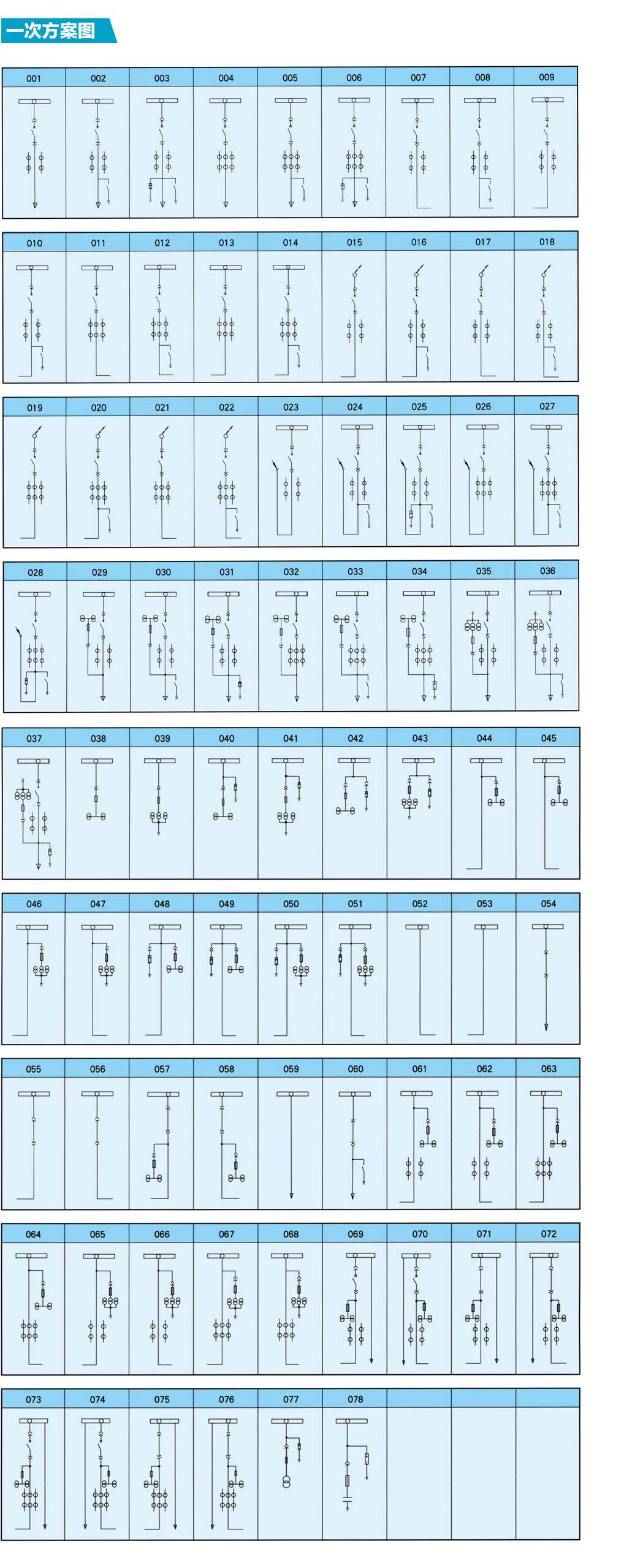 一次方案图

| 001 | 002 | 003 | 004 | 005 | 006 | 007 | 008 | 009 |
|---|---|---|---|---|---|---|---|---|

| 010 | 011 | 012 | 013 | 014 | 015 | 016 | 017 | 018 |
|---|---|---|---|---|---|---|---|---|

| 019 | 020 | 021 | 022 | 023 | 024 | 025 | 026 | 027 |
|---|---|---|---|---|---|---|---|---|

| 028 | 029 | 030 | 031 | 032 | 033 | 034 | 035 | 036 |
|---|---|---|---|---|---|---|---|---|

| 037 | 038 | 039 | 040 | 041 | 042 | 043 | 044 | 045 |
|---|---|---|---|---|---|---|---|---|

| 046 | 047 | 048 | 049 | 050 | 051 | 052 | 053 | 054 |
|---|---|---|---|---|---|---|---|---|

| 055 | 056 | 057 | 058 | 059 | 060 | 061 | 062 | 063 |
|---|---|---|---|---|---|---|---|---|

| 064 | 065 | 066 | 067 | 068 | 069 | 070 | 071 | 072 |
|---|---|---|---|---|---|---|---|---|

| 073 | 074 | 075 | 076 | 077 | 078 | | | |
|---|---|---|---|---|---|---|---|---|